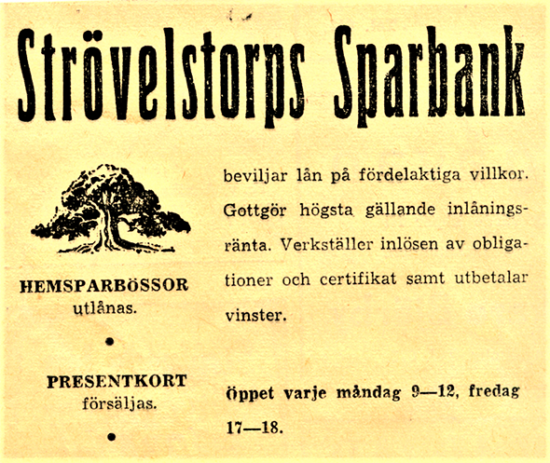 Strövelstorps Sparbank

HEMSPARBÖSSOR utlånas.

•

PRESENTKORT försäljas.

•

beviljar lån på fördelaktiga villkor. Gottgör högsta gällande inlåningsränta. Verkställer inlösen av obligationer och certifikat samt utbetalar vinster.

Öppet varje måndag 9—12, fredag 17—18.